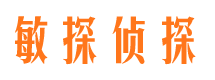 敏探侦探